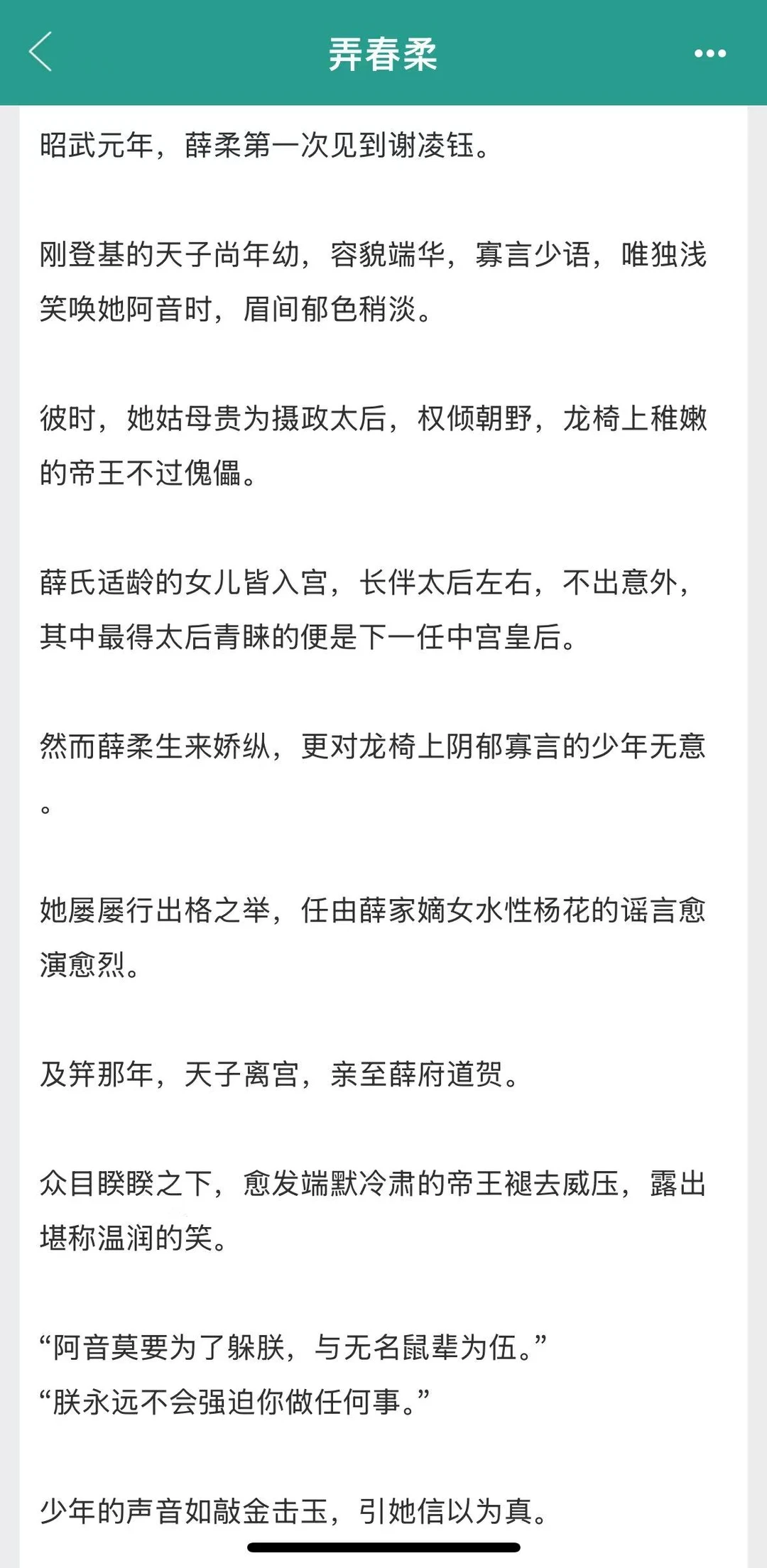 弄春柔

昭武元年，薛柔第一次见到谢凌钰。

刚登基的天子尚年幼，容貌端华，寡言少语，唯独浅笑唤她阿音时，眉间郁色稍淡。

彼时，她姑母贵为摄政太后，权倾朝野，龙椅上稚嫩的帝王不过傀儡。

薛氏适龄的女儿皆入宫，长伴太后左右，不出意外，其中最得太后青睐的便是下一任中宫皇后。

然而薛柔生来娇纵，更对龙椅上阴郁寡言的少年无意。

她屡屡行出格之举，任由薛家嫡女水性杨花的谣言愈演愈烈。

及笄那年，天子离宫，亲至薛府道贺。

众目睽睽之下，愈发端默冷肃的帝王褪去威压，露出堪称温润的笑。

“阿音莫要为了躲朕，与无名鼠辈为伍。”
“朕永远不会强迫你做任何事。”

少年的声音如敲金击玉，引她信以为真。